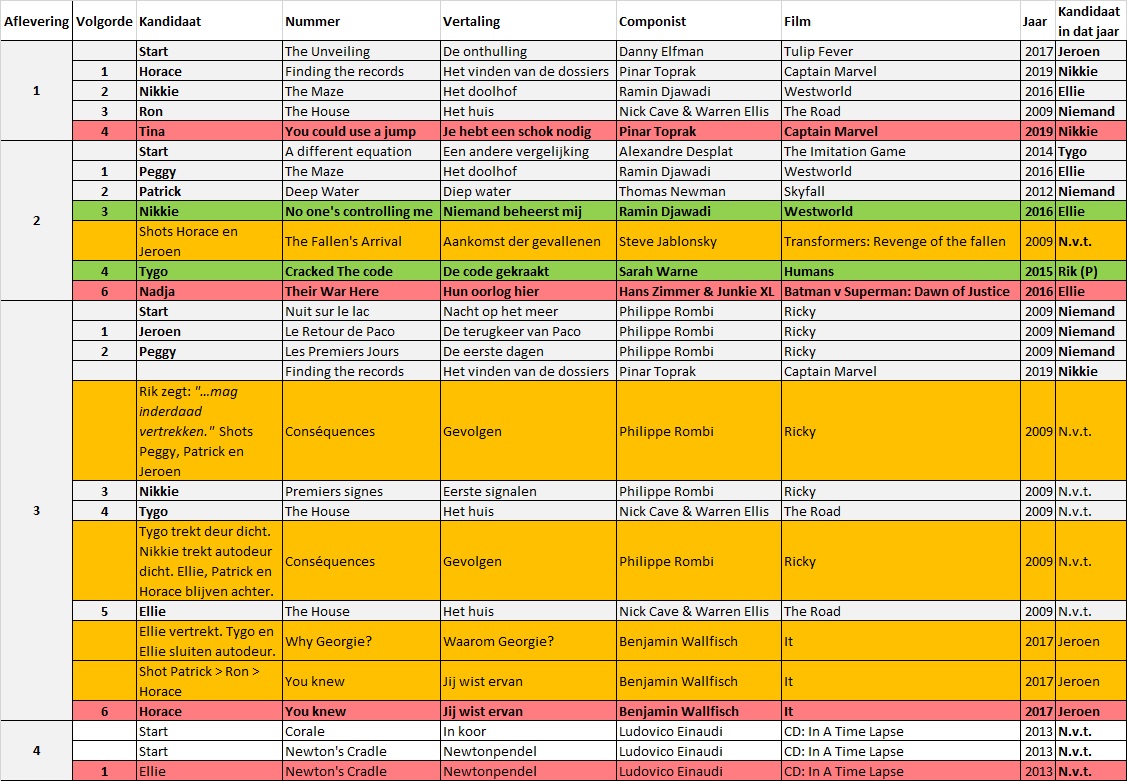 | Aflevering | Volgorde | Kandidaat | Nummer | Vertaling | Componist | Film | Jaar | Kandidaat in dat jaar |
|---|---|---|---|---|---|---|---|---|
| 1 | | Start | The Unveiling | De onthulling | Danny Elfman | Tulip Fever | 2017 | Jeroen |
| | 1 | Horace | Finding the records | Het vinden van de dossiers | Pinar Toprak | Captain Marvel | 2019 | Nikkie |
| | 2 | Nikkie | The Maze | Het doolhof | Ramin Djawadi | Westworld | 2016 | Ellie |
| | 3 | Ron | The House | Het huis | Nick Cave & Warren Ellis | The Road | 2009 | Niemand |
| | 4 | Tina | You could use a jump | Je hebt een schok nodig | Pinar Toprak | Captain Marvel | 2019 | Nikkie |
| 2 | | Start | A different equation | Een andere vergelijking | Alexandre Desplat | The Imitation Game | 2014 | Tygo |
| | 1 | Peggy | The Maze | Het doolhof | Ramin Djawadi | Westworld | 2016 | Ellie |
| | 2 | Patrick | Deep Water | Diep water | Thomas Newman | Skyfall | 2012 | Niemand |
| | 3 | Nikkie | No one's controlling me | Niemand beheerst mij | Ramin Djawadi | Westworld | 2016 | Ellie |
| | | Shots Horace en Jeroen | The Fallen's Arrival | Aankomst der gevallenen | Steve Jablonsky | Transformers: Revenge of the fallen | 2009 | N.v.t. |
| | 4 | Tygo | Cracked The code | De code gekraakt | Sarah Warne | Humans | 2015 | Rik (P) |
| | 6 | Nadja | Their War Here | Hun oorlog hier | Hans Zimmer & Junkie XL | Batman v Superman: Dawn of Justice | 2016 | Ellie |
| 3 | | Start | Nuit sur le lac | Nacht op het meer | Philippe Rombi | Ricky | 2009 | Niemand |
| | 1 | Jeroen | Le Retour de Paco | De terugkeer van Paco | Philippe Rombi | Ricky | 2009 | Niemand |
| | 2 | Peggy | Les Premiers Jours | De eerste dagen | Philippe Rombi | Ricky | 2009 | Niemand |
| | | | Finding the records | Het vinden van de dossiers | Pinar Toprak | Captain Marvel | 2019 | Nikkie |
| | | Rik zegt: "...mag inderdaad vertrekken." Shots Peggy, Patrick en Jeroen | Conséquences | Gevolgen | Philippe Rombi | Ricky | 2009 | N.v.t. |
| | 3 | Nikkie | Premiers signes | Eerste signalen | Philippe Rombi | Ricky | 2009 | N.v.t. |
| | 4 | Tygo | The House | Het huis | Nick Cave & Warren Ellis | The Road | 2009 | N.v.t. |
| | | Tygo trekt deur dicht. Nikkie trekt autodeur dicht. Ellie, Patrick en Horace blijven achter. | Conséquences | Gevolgen | Philippe Rombi | Ricky | 2009 | N.v.t. |
| | 5 | Ellie | The House | Het huis | Nick Cave & Warren Ellis | The Road | 2009 | N.v.t. |
| | | Ellie vertrekt. Tygo en Ellie sluiten autodeur. | Why Georgie? | Waarom Georgie? | Benjamin Wallfisch | It | 2017 | Jeroen |
| | | Shot Patrick > Ron > Horace | You knew | Jij wist ervan | Benjamin Wallfisch | It | 2017 | Jeroen |
| | 6 | Horace | You knew | Jij wist ervan | Benjamin Wallfisch | It | 2017 | Jeroen |
| 4 | | Start | Corale | In koor | Ludovico Einaudi | CD: In A Time Lapse | 2013 | N.v.t. |
| | | Start | Newton's Cradle | Newtonpendel | Ludovico Einaudi | CD: In A Time Lapse | 2013 | N.v.t. |
| | 1 | Ellie | Newton's Cradle | Newtonpendel | Ludovico Einaudi | CD: In A Time Lapse | 2013 | N.v.t. |